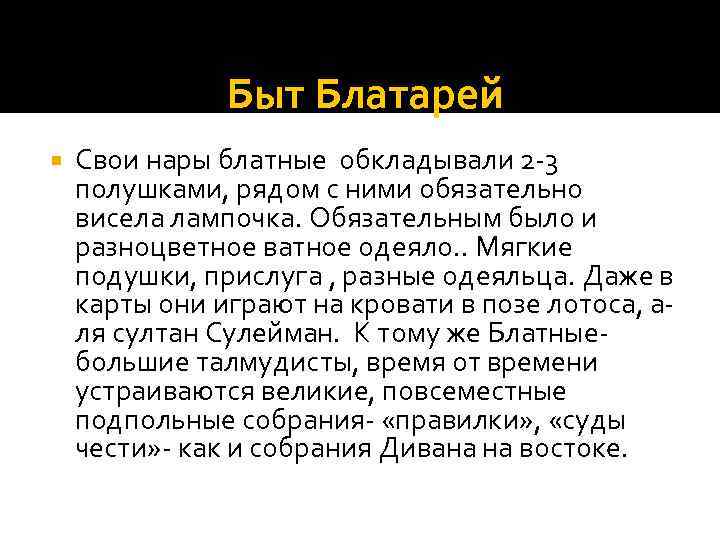 Быт Блатарей

Свои нары блатные обкладывали 2-3 полушками, рядом с ними обязательно висела лампочка. Обязательным было и разноцветное ватное одеяло.. Мягкие подушки, прислуга , разные одеяльца. Даже в карты они играют на кровати в позе лотоса, а-ля султан Сулейман. К тому же Блатные- большие талмудисты, время от времени устраиваются великие, повсеместные подпольные собрания- «правилки», «суды чести»- как и собрания Дивана на востоке.